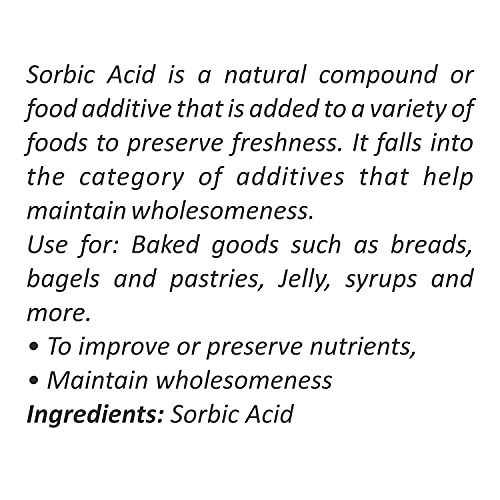 Sorbic Acid is a natural compound or food additive that is added to a variety of foods to preserve freshness. It falls into the category of additives that help maintain wholesomeness.

Use for: Baked goods such as breads, bagels and pastries, Jelly, syrups and more.

• To improve or preserve nutrients,
• Maintain wholesomeness

Ingredients: Sorbic Acid